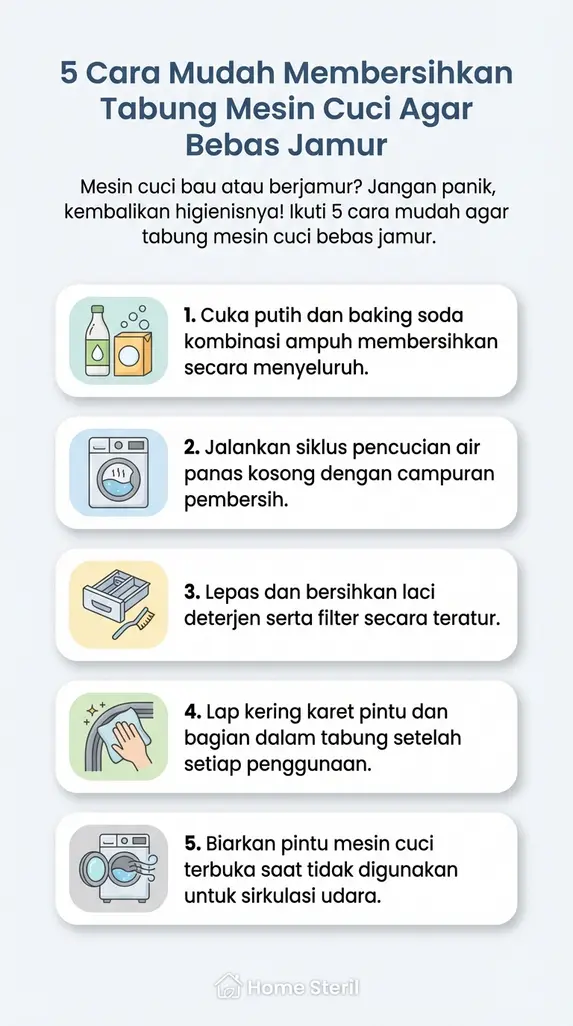 5 Cara Mudah Membersihkan Tabung Mesin Cuci Agar Bebas Jamur

Mesin cuci bau atau berjamur? Jangan panik, kembalikan higienisnya! Ikuti 5 cara mudah agar tabung mesin cuci bebas jamur.

1. Cuka putih dan baking soda kombinasi ampuh membersihkan secara menyeluruh.

2. Jalankan siklus pencucian air panas kosong dengan campuran pembersih.

3. Lepas dan bersihkan laci deterjen serta filter secara teratur.

4. Lap kering karet pintu dan bagian dalam tabung setelah setiap penggunaan.

5. Biarkan pintu mesin cuci terbuka saat tidak digunakan untuk sirkulasi udara.

Home Steril